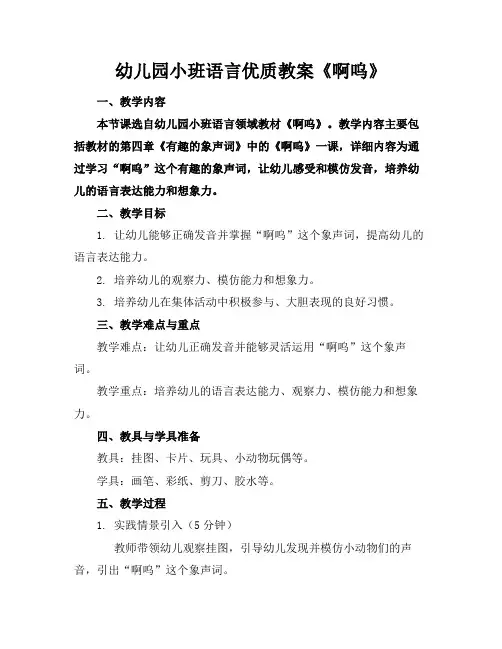 幼儿园小班语言优质教案《啊呜》

一、教学内容

本节课选自幼儿园小班语言领域教材《啊呜》。教学内容主要包括教材的第四章《有趣的象声词》中的《啊呜》一课，详细内容为通过学习“啊呜”这个有趣的象声词，让幼儿感受和模仿发音，培养幼儿的语言表达能力和想象力。

二、教学目标

1. 让幼儿能够正确发音并掌握“啊呜”这个象声词，提高幼儿的语言表达能力。

2. 培养幼儿的观察力、模仿能力和想象力。

3. 培养幼儿在集体活动中积极参与、大胆表现的良好习惯。

三、教学难点与重点

教学难点：让幼儿正确发音并能够灵活运用“啊呜”这个象声词。

教学重点：培养幼儿的语言表达能力、观察力、模仿能力和想象力。

四、教具与学具准备

教具：挂图、卡片、玩具、小动物玩偶等。

学具：画笔、彩纸、剪刀、胶水等。

五、教学过程

1. 实践情景引入（5分钟）

教师带领幼儿观察挂图，引导幼儿发现并模仿小动物们的声音，引出“啊呜”这个象声词。